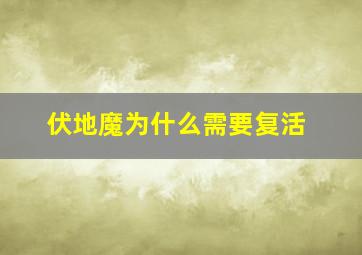 伏地魔为什么需要复活